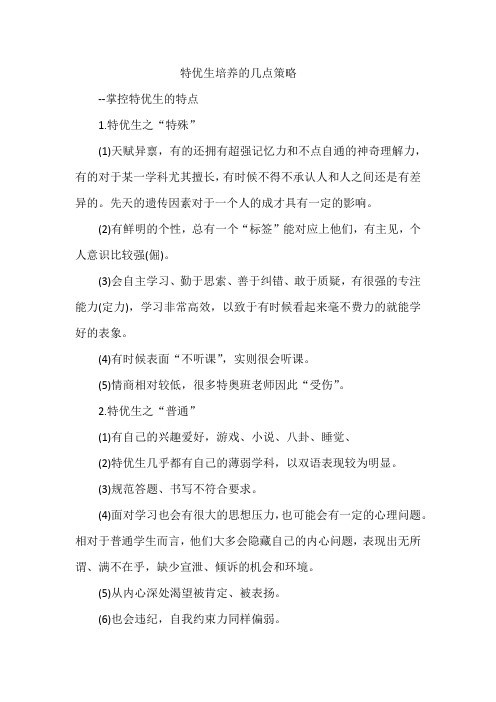 特优生培养的几点策略

--掌控特优生的特点

1.特优生之“特殊”

(1)天赋异禀，有的还拥有超强记忆力和不点自通的神奇理解力，有的对于某一学科尤其擅长，有时候不得不承认人和人之间还是有差异的。先天的遗传因素对于一个人的成才具有一定的影响。

(2)有鲜明的个性，总有一个“标签”能对应上他们，有主见，个人意识比较强(倔)。

(3)会自主学习、勤于思索、善于纠错、敢于质疑，有很强的专注能力(定力)，学习非常高效，以致于有时候看起来毫不费力的就能学好的表象。

(4)有时候表面“不听课”，实则很会听课。

(5)情商相对较低，很多特奥班老师因此“受伤”。

2.特优生之“普通”

(1)有自己的兴趣爱好，游戏、小说、八卦、睡觉、

(2)特优生几乎都有自己的薄弱学科，以双语表现较为明显。

(3)规范答题、书写不符合要求。

(4)面对学习也会有很大的思想压力，也可能会有一定的心理问题。相对于普通学生而言，他们大多会隐藏自己的内心问题，表现出无所谓、满不在乎，缺少宣泄、倾诉的机会和环境。

(5)从内心深处渴望被肯定、被表扬。

(6)也会违纪，自我约束力同样偏弱。